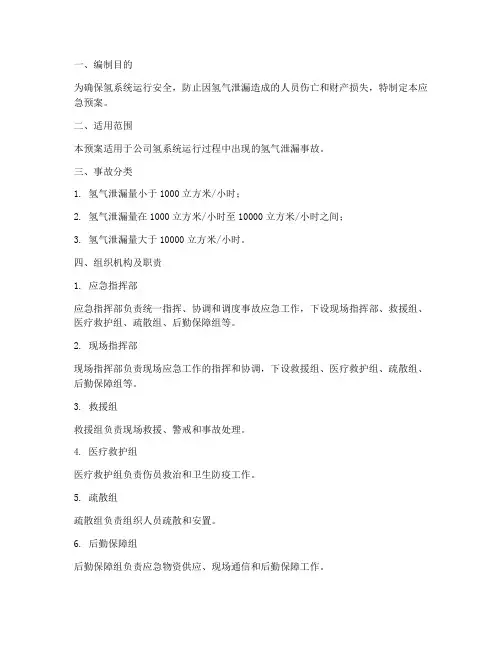 一、编制目的

为确保氢系统运行安全，防止因氢气泄漏造成的人员伤亡和财产损失，特制定本应急预案。

二、适用范围

本预案适用于公司氢系统运行过程中出现的氢气泄漏事故。

三、事故分类

1. 氢气泄漏量小于 1000 立方米/小时；

2. 氢气泄漏量在 1000 立方米/小时至 10000 立方米/小时之间；

3. 氢气泄漏量大于 10000 立方米/小时。

四、组织机构及职责

1. 应急指挥部

应急指挥部负责统一指挥、协调和调度事故应急工作，下设现场指挥部、救援组、医疗救护组、疏散组、后勤保障组等。

2. 现场指挥部

现场指挥部负责现场应急工作的指挥和协调，下设救援组、医疗救护组、疏散组、后勤保障组等。

3. 救援组

救援组负责现场救援、警戒和事故处理。

4. 医疗救护组

医疗救护组负责伤员救治和卫生防疫工作。

5. 疏散组

疏散组负责组织人员疏散和安置。

6. 后勤保障组

后勤保障组负责应急物资供应、现场通信和后勤保障工作。